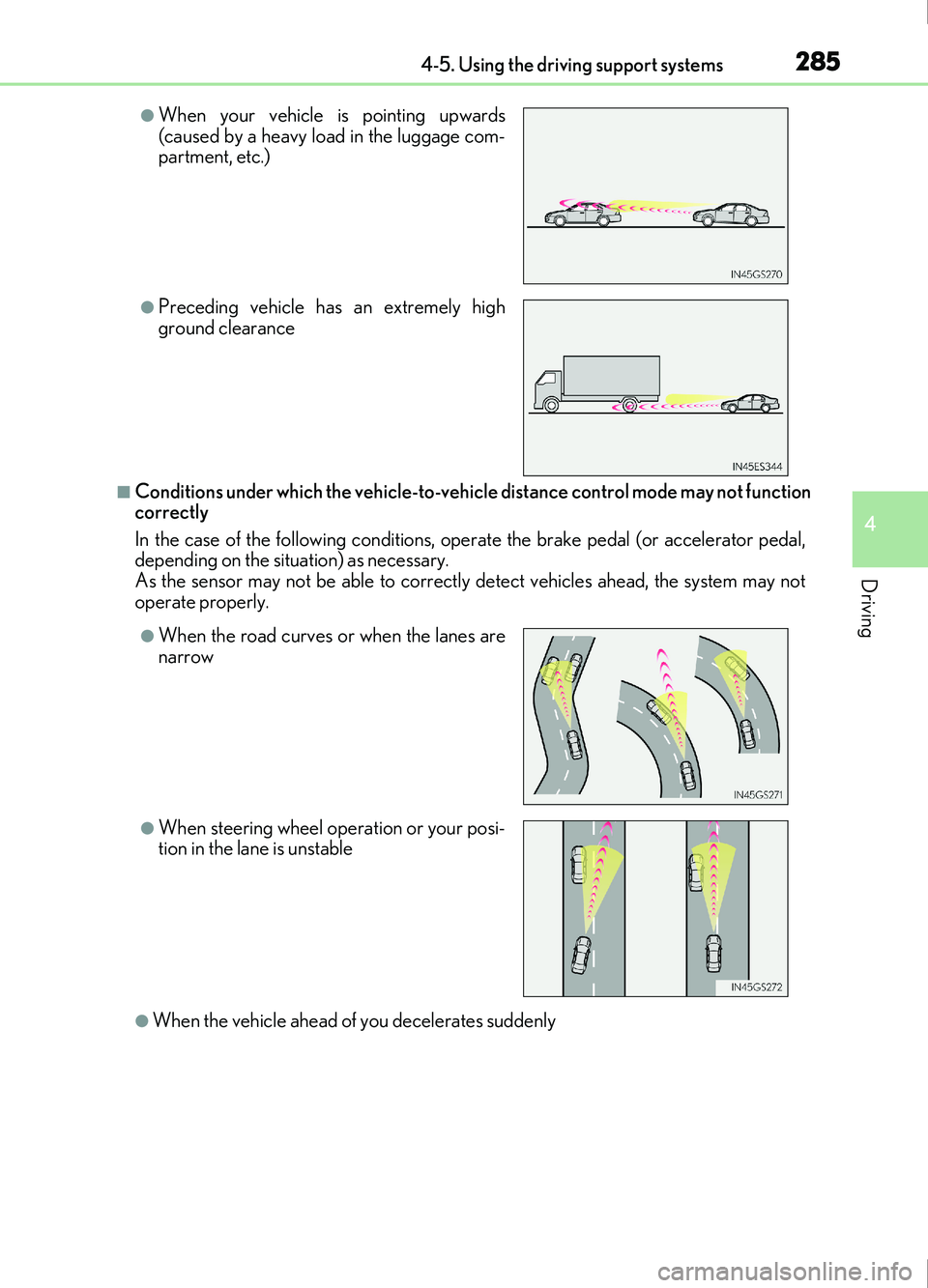 4-5. Using the driving support systems 285

●When your vehicle is pointing upwards (caused by a heavy load in the luggage compartment, etc.)

IN45GS270

●Preceding vehicle has an extremely high ground clearance

IN45ES344

■Conditions under which the vehicle-to-vehicle distance control mode may not function correctly

In the case of the following conditions, operate the brake pedal (or accelerator pedal, depending on the situation) as necessary.
As the sensor may not be able to correctly detect vehicles ahead, the system may not operate properly.

●When the road curves or when the lanes are narrow

IN45GS271

●When steering wheel operation or your position in the lane is unstable

IN45GS272

●When the vehicle ahead of you decelerates suddenly

4

Driving

carmanualsonline.info